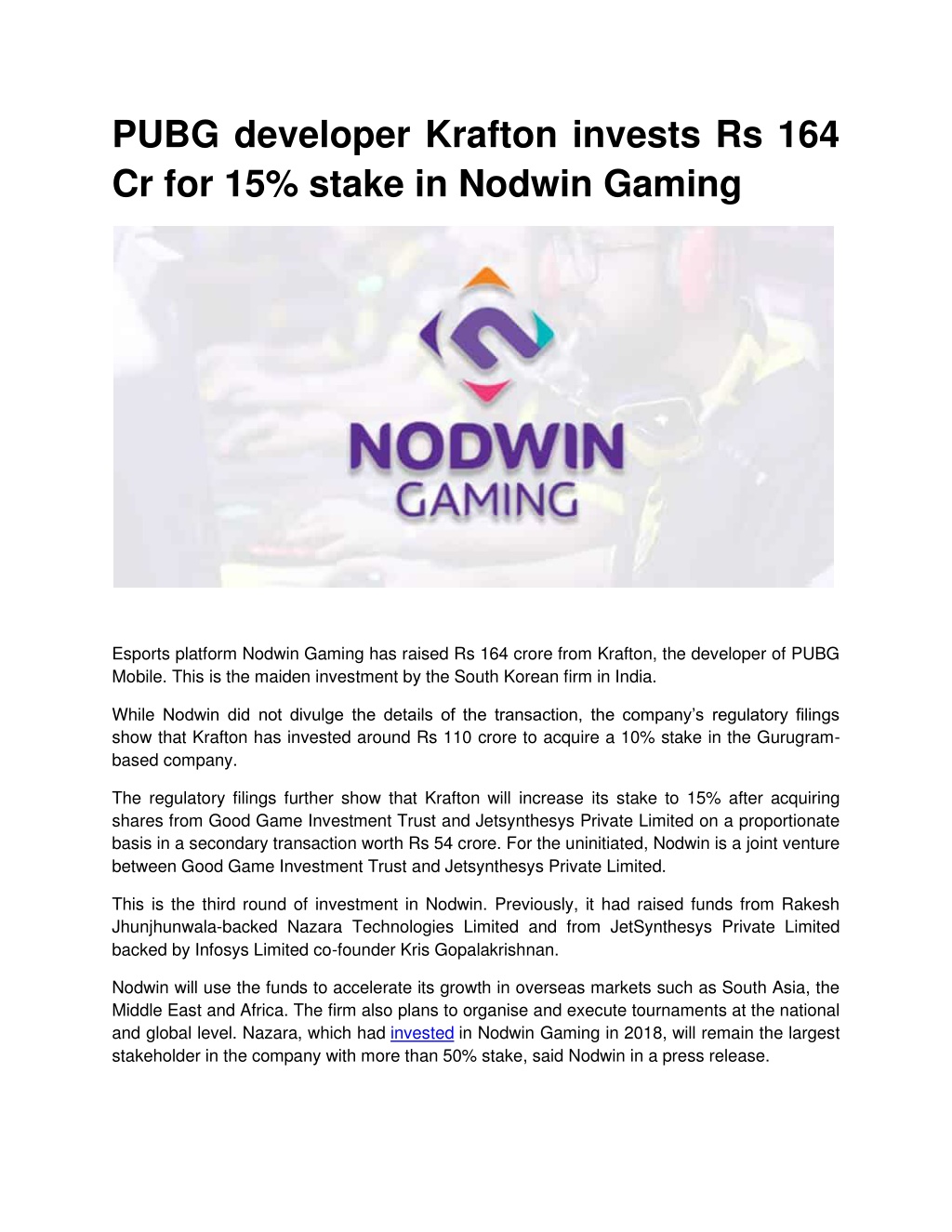 PUBG developer Krafton invests Rs 164 Cr for 15% stake in Nodwin Gaming

NODWIN
GAMING

Esports platform Nodwin Gaming has raised Rs 164 crore from Krafton, the developer of PUBG Mobile. This is the maiden investment by the South Korean firm in India.

While Nodwin did not divulge the details of the transaction, the company's regulatory filings show that Krafton has invested around Rs 110 crore to acquire a 10% stake in the Gurugram-based company.

The regulatory filings further show that Krafton will increase its stake to 15% after acquiring shares from Good Game Investment Trust and Jetsynthesys Private Limited on a proportionate basis in a secondary transaction worth Rs 54 crore. For the uninitiated, Nodwin is a joint venture between Good Game Investment Trust and Jetsynthesys Private Limited.

This is the third round of investment in Nodwin. Previously, it had raised funds from Rakesh Jhunjhunwala-backed Nazara Technologies Limited and from JetSynthesys Private Limited backed by Infosys Limited co-founder Kris Gopalakrishnan.

Nodwin will use the funds to accelerate its growth in overseas markets such as South Asia, the Middle East and Africa. The firm also plans to organise and execute tournaments at the national and global level. Nazara, which had invested in Nodwin Gaming in 2018, will remain the largest stakeholder in the company with more than 50% stake, said Nodwin in a press release.